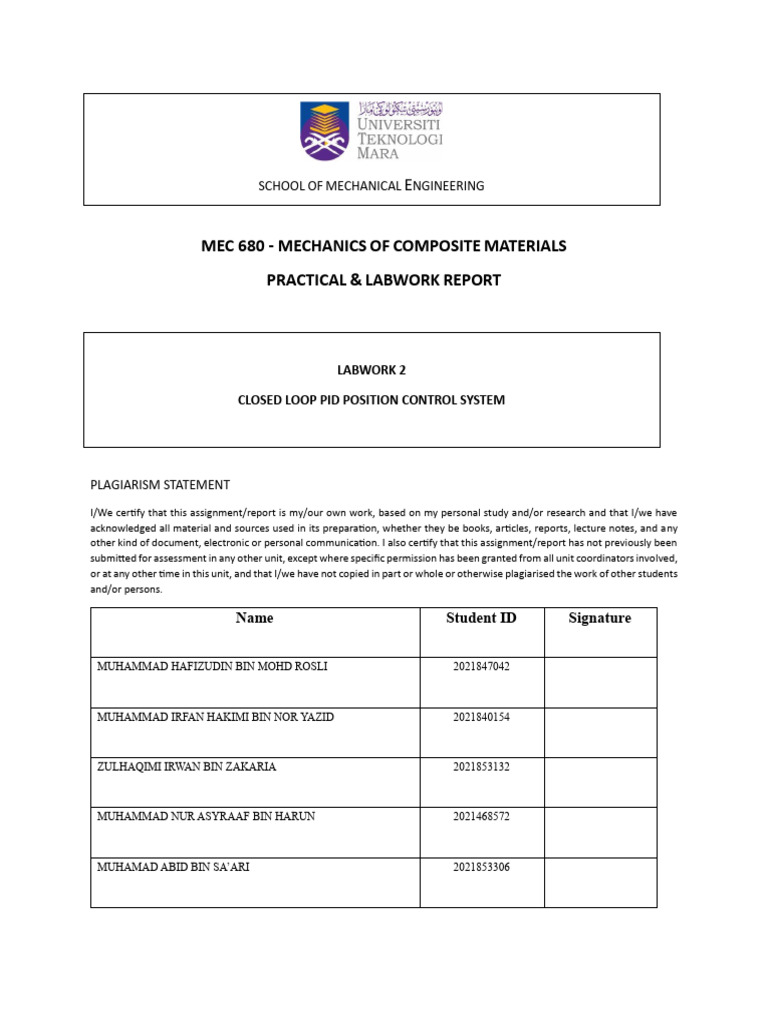 UNIVERSITI TEKNOLOGI MARA

SCHOOL OF MECHANICAL ENGINEERING

MEC 680 - MECHANICS OF COMPOSITE MATERIALS

PRACTICAL & LABWORK REPORT

LABWORK 2

CLOSED LOOP PID POSITION CONTROL SYSTEM

PLAGIARISM STATEMENT

I/We certify that this assignment/report is my/our own work, based on my personal study and/or research and that I/we have acknowledged all material and sources used in its preparation, whether they be books, articles, reports, lecture notes, and any other kind of document, electronic or personal communication. I also certify that this assignment/report has not previously been submitted for assessment in any other unit, except where specific permission has been granted from all unit coordinators involved, or at any other time in this unit, and that I/we have not copied in part or whole or otherwise plagiarised the work of other students and/or persons.

| Name | Student ID | Signature |
|---|---|---|
| MUHAMMAD HAFIZUDIN BIN MOHD ROSLI | 2021847042 | |
| MUHAMMAD IRFAN HAKIMI BIN NOR YAZID | 2021840154 | |
| ZULHAQIMI IRWAN BIN ZAKARIA | 2021853132 | |
| MUHAMMAD NUR ASYRAAF BIN HARUN | 2021468572 | |
| MUHAMAD ABID BIN SA'ARI | 2021853306 | |